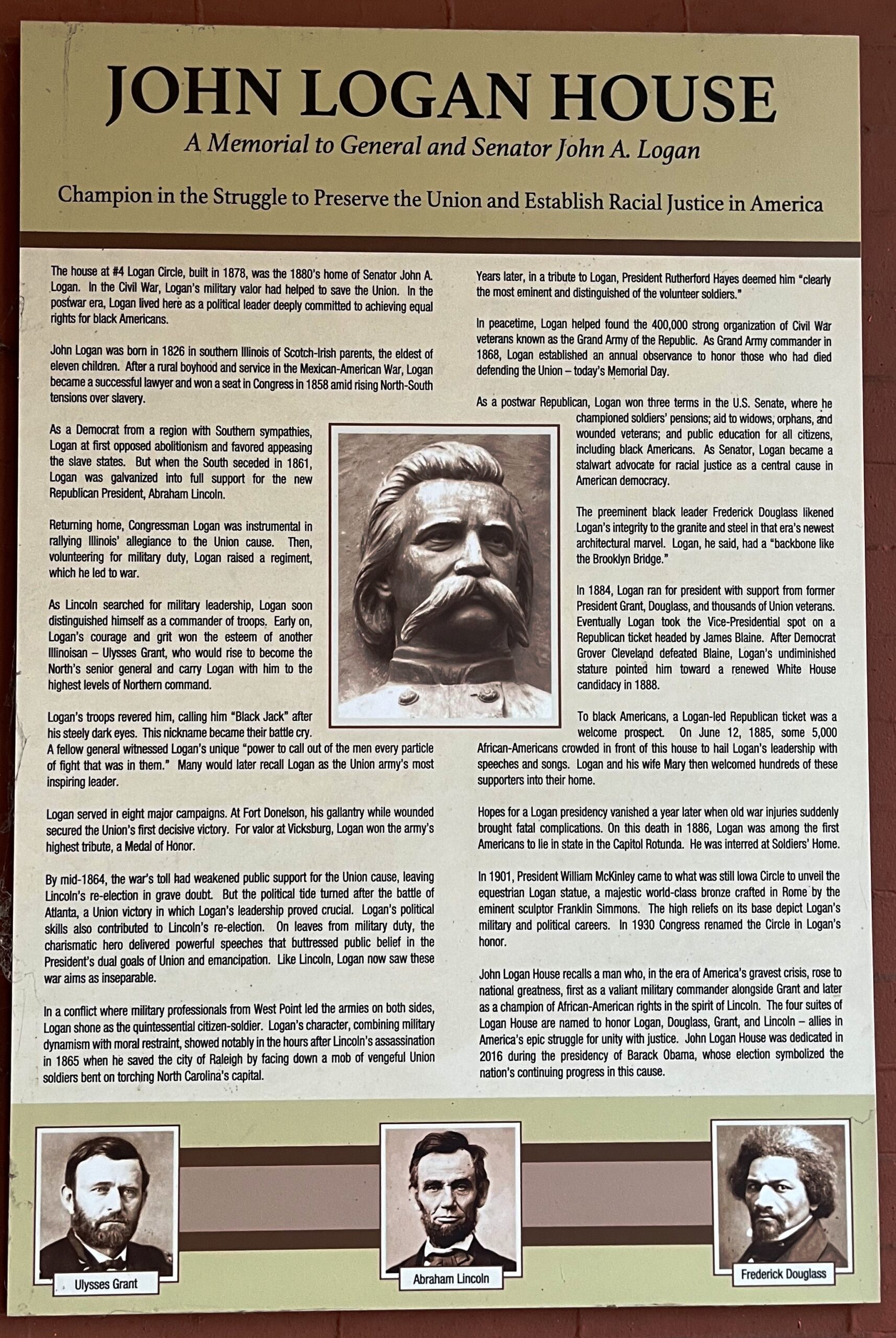 JOHN LOGAN HOUSE

A Memorial to General and Senator John A. Logan

Champion in the Struggle to Preserve the Union and Establish Racial Justice in America

The house at #4 Logan Circle, built in 1878, was the 1880's home of Senator John A. Logan. In the Civil War, Logan's military valor had helped to save the Union. In the postwar era, Logan lived here as a political leader deeply committed to achieving equal rights for black Americans.

John Logan was born in 1826 in southern Illinois of Scotch-Irish parents, the eldest of eleven children. After a rural boyhood and service in the Mexican-American War, Logan became a successful lawyer and won a seat in Congress in 1858 amid rising North-South tensions over slavery.

As a Democrat from a region with Southern sympathies, Logan at first opposed abolitionism and favored appeasing the slave states. But when the South seceded in 1861, Logan was galvanized into full support for the new Republican President, Abraham Lincoln.

Returning home, Congressman Logan was instrumental in rallying Illinois' allegiance to the Union cause. Then, volunteering for military duty, Logan raised a regiment, which he led to war.

As Lincoln searched for military leadership, Logan soon distinguished himself as a commander of troops. Early on, Logan's courage and grit won the esteem of another Illinoisan – Ulysses Grant, who would rise to become the North's senior general and carry Logan with him to the highest levels of Northern command.

Logan's troops revered him, calling him "Black Jack" after his steely dark eyes. This nickname became their battle cry. A fellow general witnessed Logan's unique "power to call out of the men every particle of fight that was in them." Many would later recall Logan as the Union army's most inspiring leader.

Logan served in eight major campaigns. At Fort Donelson, his gallantry while wounded secured the Union's first decisive victory. For valor at Vicksburg, Logan won the army's highest tribute, a Medal of Honor.

By mid-1864, the war's toll had weakened public support for the Union cause, leaving Lincoln's re-election in grave doubt. But the political tide turned after the battle of Atlanta, a Union victory in which Logan's leadership proved crucial. Logan's political skills also contributed to Lincoln's re-election. On leaves from military duty, the charismatic hero delivered powerful speeches that buttressed public belief in the President's dual goals of Union and emancipation. Like Lincoln, Logan now saw these war aims as inseparable.

In a conflict where military professionals from West Point led the armies on both sides, Logan shone as the quintessential citizen-soldier. Logan's character, combining military dynamism with moral restraint, showed notably in the hours after Lincoln's assassination in 1865 when he saved the city of Raleigh by facing down a mob of vengeful Union soldiers bent on torching North Carolina's capital.

Years later, in a tribute to Logan, President Rutherford Hayes deemed him "clearly the most eminent and distinguished of the volunteer soldiers."

In peacetime, Logan helped found the 400,000 strong organization of Civil War veterans known as the Grand Army of the Republic. As Grand Army commander in 1868, Logan established an annual observance to honor those who had died defending the Union – today's Memorial Day.

As a postwar Republican, Logan won three terms in the U.S. Senate, where he championed soldiers' pensions; aid to widows, orphans, and wounded veterans; and public education for all citizens, including black Americans. As Senator, Logan became a stalwart advocate for racial justice as a central cause in American democracy.

The preeminent black leader Frederick Douglass likened Logan's integrity to the granite and steel in that era's newest architectural marvel. Logan, he said, had a "backbone like the Brooklyn Bridge."

In 1884, Logan ran for president with support from former President Grant, Douglass, and thousands of Union veterans. Eventually Logan took the Vice-Presidential spot on a Republican ticket headed by James Blaine. After Democrat Grover Cleveland defeated Blaine, Logan's undiminished stature pointed him toward a renewed White House candidacy in 1888.

To black Americans, a Logan-led Republican ticket was a welcome prospect. On June 12, 1885, some 5,000 African-Americans crowded in front of this house to hail Logan's leadership with speeches and songs. Logan and his wife Mary then welcomed hundreds of these supporters into their home.

Hopes for a Logan presidency vanished a year later when old war injuries suddenly brought fatal complications. On this death in 1886, Logan was among the first Americans to lie in state in the Capitol Rotunda. He was interred at Soldiers' Home.

In 1901, President William McKinley came to what was still Iowa Circle to unveil the equestrian Logan statue, a majestic world-class bronze crafted in Rome by the eminent sculptor Franklin Simmons. The high reliefs on its base depict Logan's military and political careers. In 1930 Congress renamed the Circle in Logan's honor.

John Logan House recalls a man who, in the era of America's gravest crisis, rose to national greatness, first as a valiant military commander alongside Grant and later as a champion of African-American rights in the spirit of Lincoln. The four suites of Logan House are named to honor Logan, Douglass, Grant, and Lincoln – allies in America's epic struggle for unity with justice. John Logan House was dedicated in 2016 during the presidency of Barack Obama, whose election symbolized the nation's continuing progress in this cause.

Ulysses Grant

Abraham Lincoln

Frederick Douglass